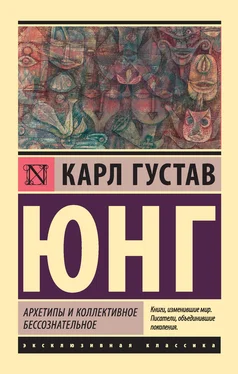 N

КАРЛ ГУСТАВ

ЮНГ

АРХЕТИПЫ И КОЛЛЕКТИВНОЕ БЕССОЗНАТЕЛЬНОЕ

Книги, изменившие мир. Писатели, объединившие поколения.

ЭКСКЛЮЗИВНАЯ КЛАССИКА